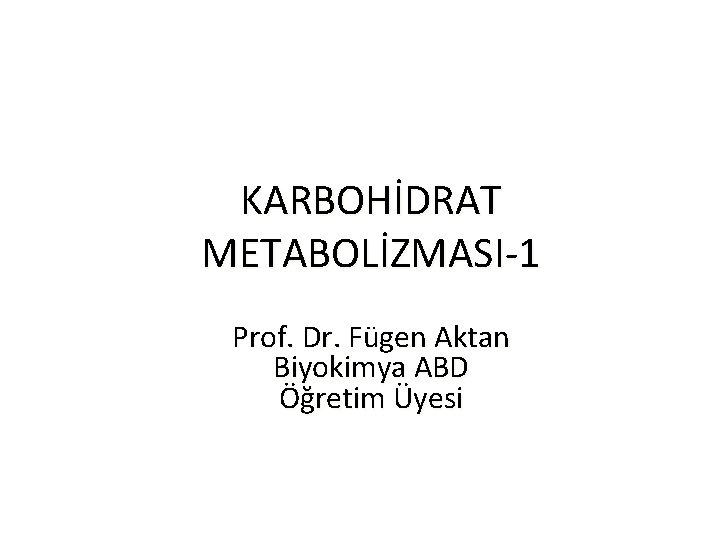 KARBOHİDRAT METABOLİZMASI-1

Prof. Dr. Fügen Aktan
Biyokimya ABD
Öğretim Üyesi